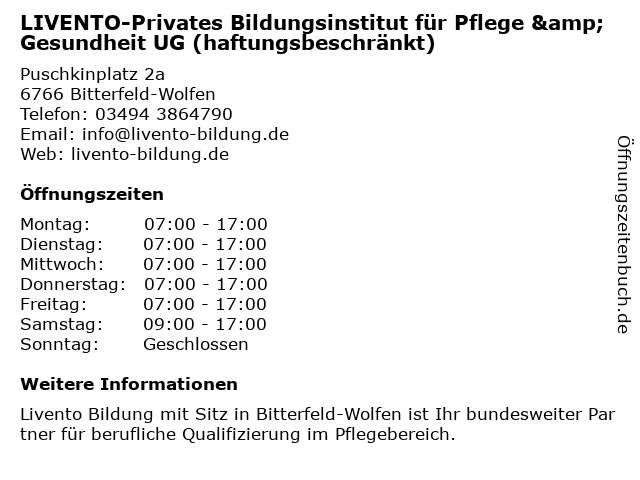 LIVENTO-Privates Bildungsinstitut für Pflege &amp; Gesundheit UG (haftungsbeschränkt)

Puschkinplatz 2a
6766 Bitterfeld-Wolfen
Telefon: 03494 3864790
Email: info@livento-bildung.de
Web: livento-bildung.de

Öffnungszeiten

Montag: 07:00 - 17:00
Dienstag: 07:00 - 17:00
Mittwoch: 07:00 - 17:00
Donnerstag: 07:00 - 17:00
Freitag: 07:00 - 17:00
Samstag: 09:00 - 17:00
Sonntag: Geschlossen

Weitere Informationen

Livento Bildung mit Sitz in Bitterfeld-Wolfen ist Ihr bundesweiter Par tner für berufliche Qualifizierung im Pflegebereich.

Öffnungszeitenbuch.de